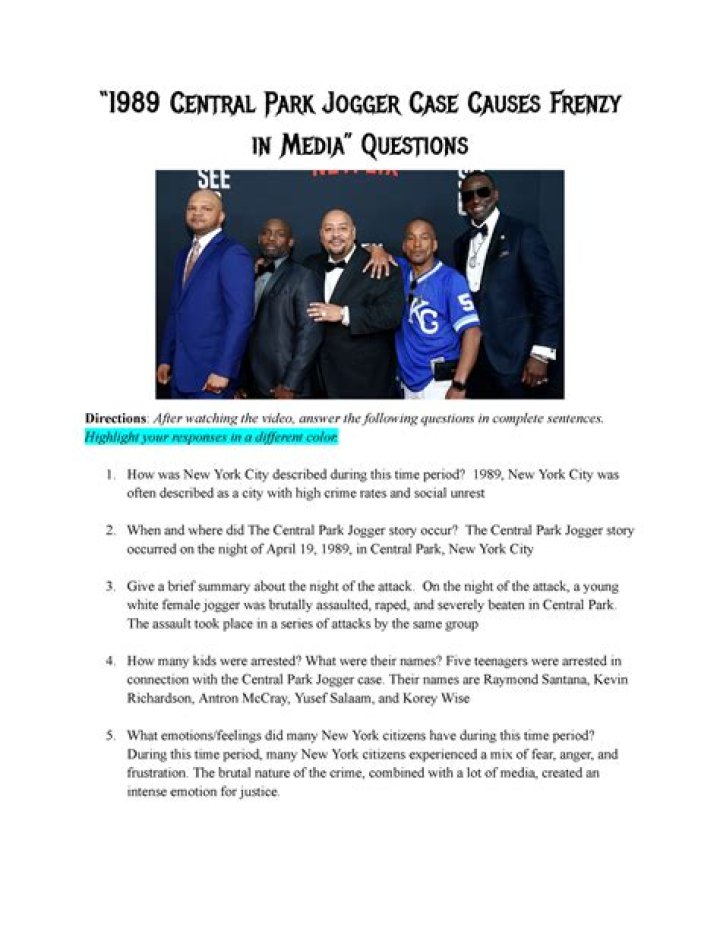 "1989 Central Park Jogger Case Causes Frenzy in Media" Questions

Directions: After watching the video, answer the following questions in complete sentences. Highlight your responses in a different color.

1. How was New York City described during this time period? 1989, New York City was often described as a city with high crime rates and social unrest

2. When and where did The Central Park Jogger story occur? The Central Park Jogger story occurred on the night of April 19, 1989, in Central Park, New York City

3. Give a brief summary about the night of the attack. On the night of the attack, a young white female jogger was brutally assaulted, raped, and severely beaten in Central Park. The assault took place in a series of attacks by the same group

4. How many kids were arrested? What were their names? Five teenagers were arrested in connection with the Central Park Jogger case. Their names are Raymond Santana, Kevin Richardson, Antron McCray, Yusef Salaam, and Korey Wise

5. What emotions/feelings did many New York citizens have during this time period? During this time period, many New York citizens experienced a mix of fear, anger, and frustration. The brutal nature of the crime, combined with a lot of media, created an intense emotion for justice.